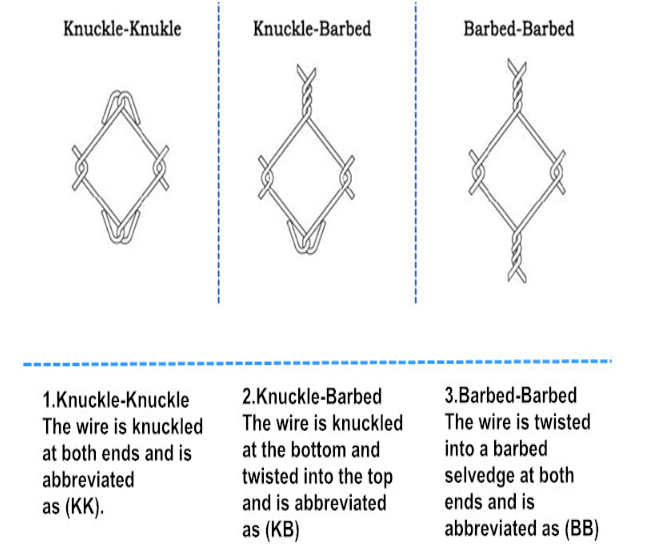 Knuckle-Knukle

Knuckle-Barbed

Barbed-Barbed

1.Knuckle-Knuckle
The wire is knuckled at both ends and is abbreviated as (KK).

2.Knuckle-Barbed
The wire is knuckled at the bottom and twisted into the top and is abbreviated as (KB)

3.Barbed-Barbed
The wire is twisted into a barbed selvedge at both ends and is abbreviated as (BB)